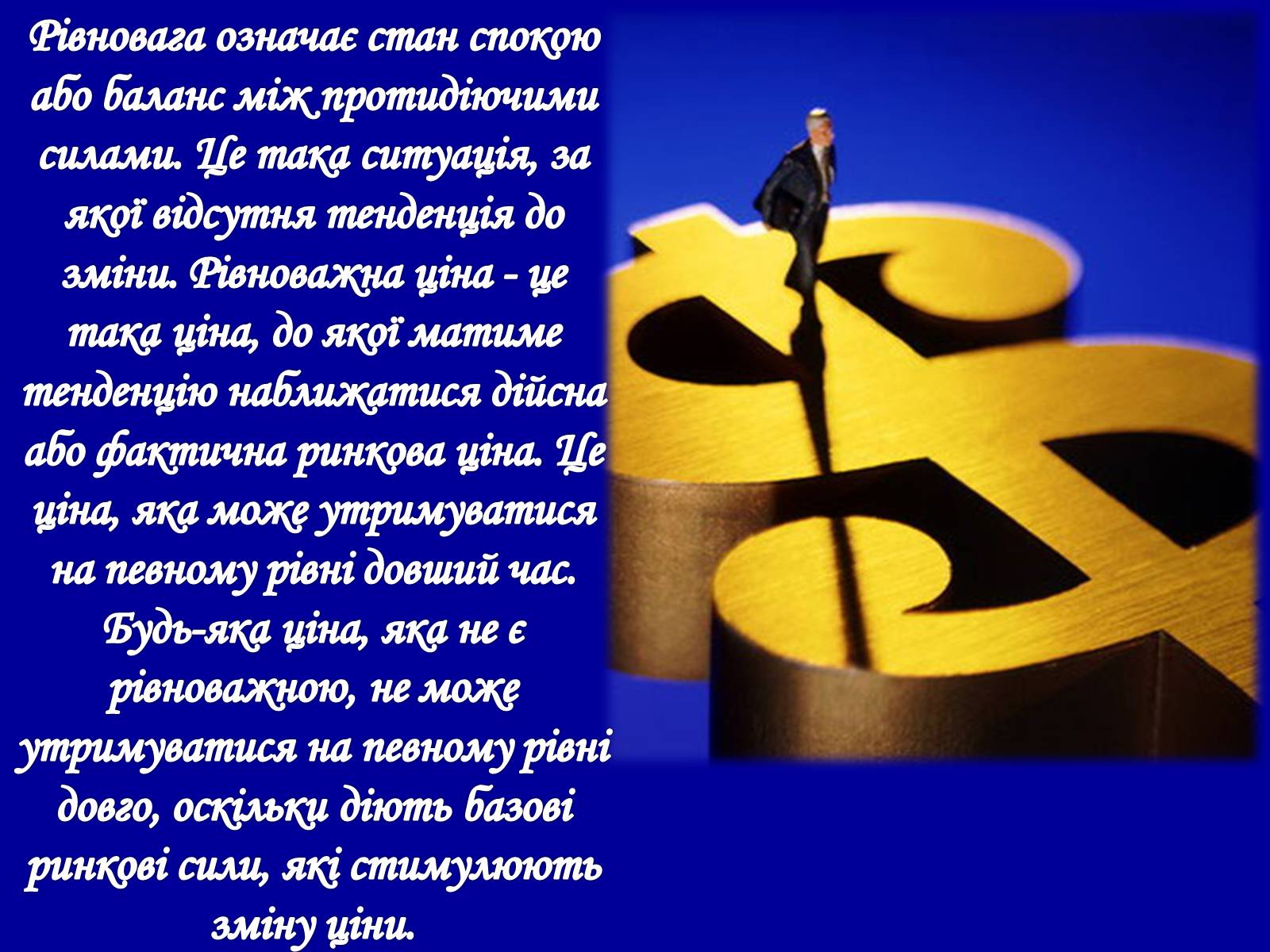 Рівновага означає стан спокою або баланс між протидіючими силами. Це така ситуація, за якої відсутня тенденція до зміни. Рівноважна ціна - це така ціна, до якої матиме тенденцію наближатися дійсна або фактична ринкова ціна. Це ціна, яка може утримуватися на певному рівні довший час. Будь-яка ціна, яка не є рівноважною, не може утримуватися на певному рівні довго, оскільки діють базові ринкові сили, які стимулюють зміну ціни.